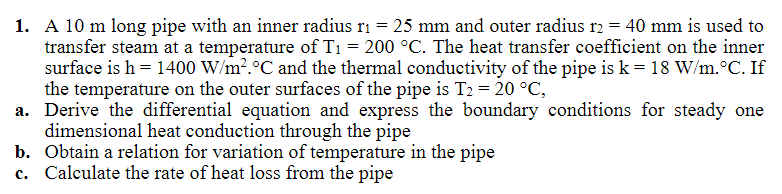 **1.** A 10 m long pipe with an inner radius $r_1 = 25$ mm and outer radius $r_2 = 40$ mm is used to transfer steam at a temperature of $T_1 = 200$ °C. The heat transfer coefficient on the inner surface is $h = 1400$ W/m$^2$.°C and the thermal conductivity of the pipe is $k = 18$ W/m.°C. If the temperature on the outer surfaces of the pipe is $T_2 = 20$ °C,

**a.** Derive the differential equation and express the boundary conditions for steady one dimensional heat conduction through the pipe

**b.** Obtain a relation for variation of temperature in the pipe

**c.** Calculate the rate of heat loss from the pipe